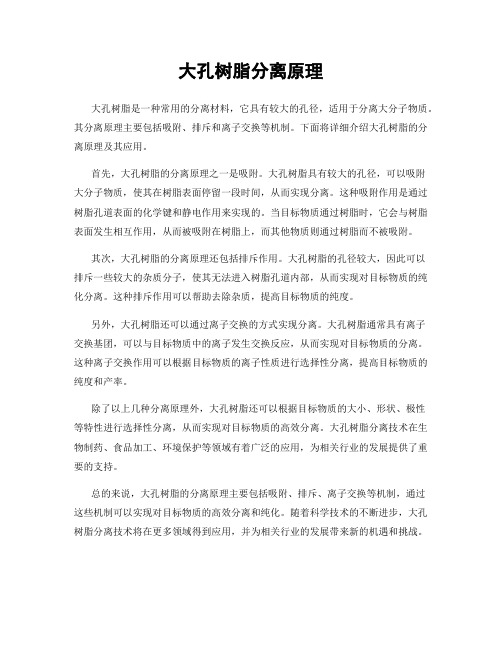 大孔树脂分离原理

大孔树脂是一种常用的分离材料，它具有较大的孔径，适用于分离大分子物质。其分离原理主要包括吸附、排斥和离子交换等机制。下面将详细介绍大孔树脂的分离原理及其应用。

首先，大孔树脂的分离原理之一是吸附。大孔树脂具有较大的孔径，可以吸附大分子物质，使其在树脂表面停留一段时间，从而实现分离。这种吸附作用是通过树脂孔道表面的化学键和静电作用来实现的。当目标物质通过树脂时，它会与树脂表面发生相互作用，从而被吸附在树脂上，而其他物质则通过树脂而不被吸附。

其次，大孔树脂的分离原理还包括排斥作用。大孔树脂的孔径较大，因此可以排斥一些较大的杂质分子，使其无法进入树脂孔道内部，从而实现对目标物质的纯化分离。这种排斥作用可以帮助去除杂质，提高目标物质的纯度。

另外，大孔树脂还可以通过离子交换的方式实现分离。大孔树脂通常具有离子交换基团，可以与目标物质中的离子发生交换反应，从而实现对目标物质的分离。这种离子交换作用可以根据目标物质的离子性质进行选择性分离，提高目标物质的纯度和产率。

除了以上几种分离原理外，大孔树脂还可以根据目标物质的大小、形状、极性等特性进行选择性分离，从而实现对目标物质的高效分离。大孔树脂分离技术在生物制药、食品加工、环境保护等领域有着广泛的应用，为相关行业的发展提供了重要的支持。

总的来说，大孔树脂的分离原理主要包括吸附、排斥、离子交换等机制，通过这些机制可以实现对目标物质的高效分离和纯化。随着科学技术的不断进步，大孔树脂分离技术将在更多领域得到应用，并为相关行业的发展带来新的机遇和挑战。